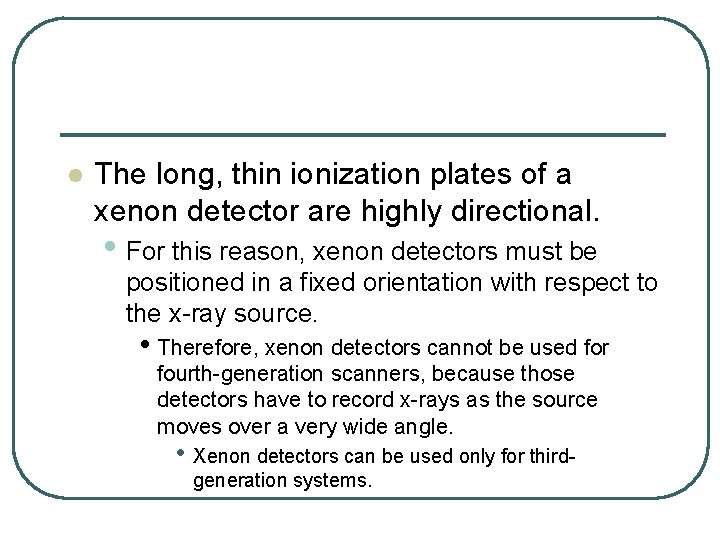 • The long, thin ionization plates of a xenon detector are highly directional.

• For this reason, xenon detectors must be positioned in a fixed orientation with respect to the x-ray source.

• Therefore, xenon detectors cannot be used for fourth-generation scanners, because those detectors have to record x-rays as the source moves over a very wide angle.

• Xenon detectors can be used only for third-generation systems.